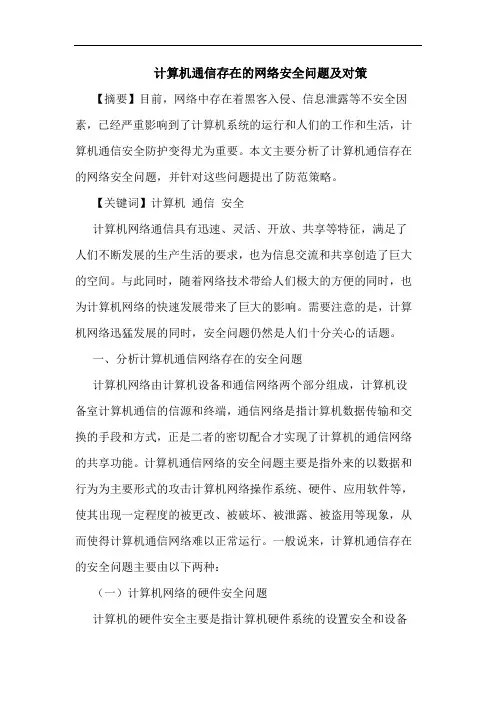 计算机通信存在的网络安全问题及对策

【摘要】目前，网络中存在着黑客入侵、信息泄露等不安全因素，已经严重影响到了计算机系统的运行和人们的工作和生活，计算机通信安全防护变得尤为重要。本文主要分析了计算机通信存在的网络安全问题，并针对这些问题提出了防范策略。

【关键词】计算机 通信 安全

计算机网络通信具有迅速、灵活、开放、共享等特征，满足了人们不断发展的生产生活的要求，也为信息交流和共享创造了巨大的空间。与此同时，随着网络技术带给人们极大的方便的同时，也为计算机网络的快速发展带来了巨大的影响。需要注意的是，计算机网络迅猛发展的同时，安全问题仍然是人们十分关心的话题。

一、分析计算机通信网络存在的安全问题

计算机网络由计算机设备和通信网络两个部分组成，计算机设备室计算机通信的信源和终端，通信网络是指计算机数据传输和交换的手段和方式，正是二者的密切配合才实现了计算机的通信网络的共享功能。计算机通信网络的安全问题主要是指外来的以数据和行为为主要形式的攻击计算机网络操作系统、硬件、应用软件等，使其出现一定程度的被更改、被破坏、被泄露、被盗用等现象，从而使得计算机通信网络难以正常运行。一般说来，计算机通信存在的安全问题主要由以下两种：

（一）计算机网络的硬件安全问题

计算机的硬件安全主要是指计算机硬件系统的设置安全和设备